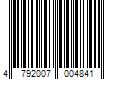 4 792007 004841